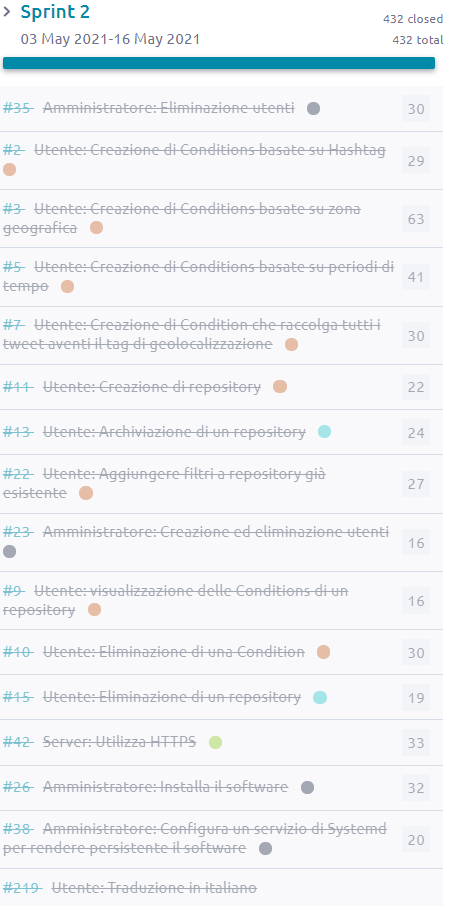 Sprint 2
03 May 2021-16 May 2021
432 closed
432 total

#35 Amministratore: Eliminazione utenti 30

#2 Utente: Creazione di Conditions basate su Hashtag 29

#3 Utente: Creazione di Conditions basate su zona geografica 63

#5 Utente: Creazione di Conditions basate su periodi di tempo 41

#7 Utente: Creazione di Condition che raccolga tutti i tweet aventi il tag di geolocalizzazione 30

#11 Utente: Creazione di repository 22

#13 Utente: Archiviazione di un repository 24

#22 Utente: Aggiungere filtri a repository già esistente 27

#23 Amministratore: Creazione ed eliminazione utenti 16

#9 Utente: visualizzazione delle Conditions di un repository 16

#10 Utente: Eliminazione di una Condition 30

#15 Utente: Eliminazione di un repository 19

#42 Server: Utilizza HTTPS 33

#26 Amministratore: Installa il software 32

#38 Amministratore: Configura un servizio di Systemd per rendere persistente il software 20

#219 Utente: Traduzione in italiano